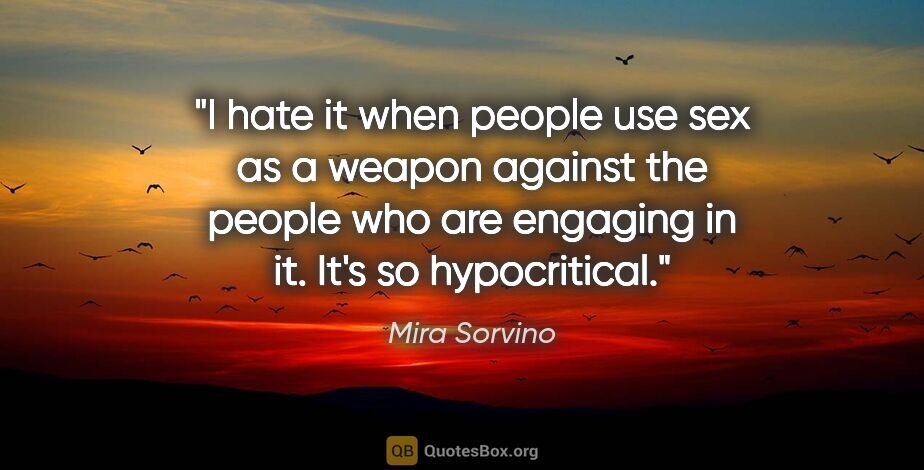 "I hate it when people use sex as a weapon against the people who are engaging in it. It's so hypocritical."

Mira Sorvino

QB QuotesBox.org